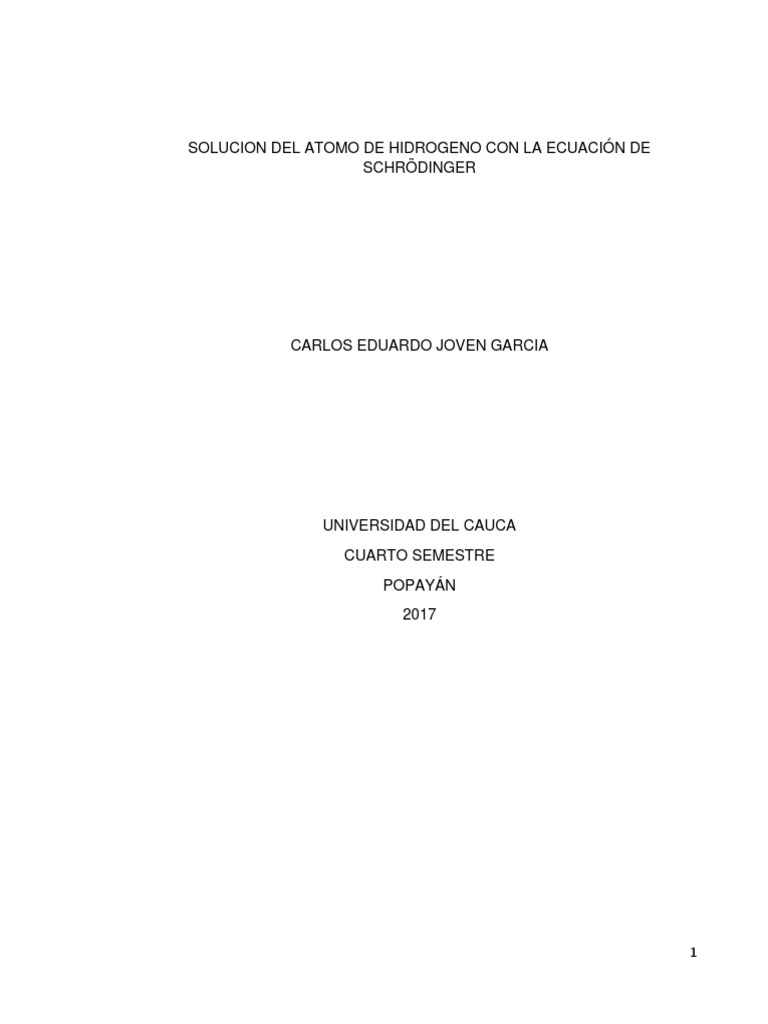 SOLUCION DEL ATOMO DE HIDROGENO CON LA ECUACIÓN DE SCHRÖDINGER

CARLOS EDUARDO JOVEN GARCIA

UNIVERSIDAD DEL CAUCA
CUARTO SEMESTRE
POPAYÁN
2017

1